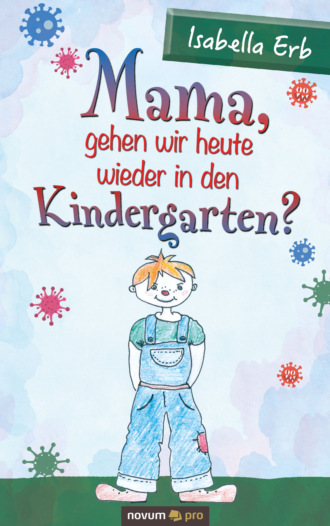 Isabella Erb

Mama, gehen wir heute wieder in den Kindergarten?

novum pro